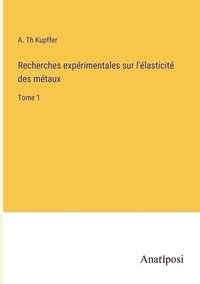 A. Th Kupffer

Recherches expérimentales sur l'élasticité des métaux

Tome 1

Anatiposi